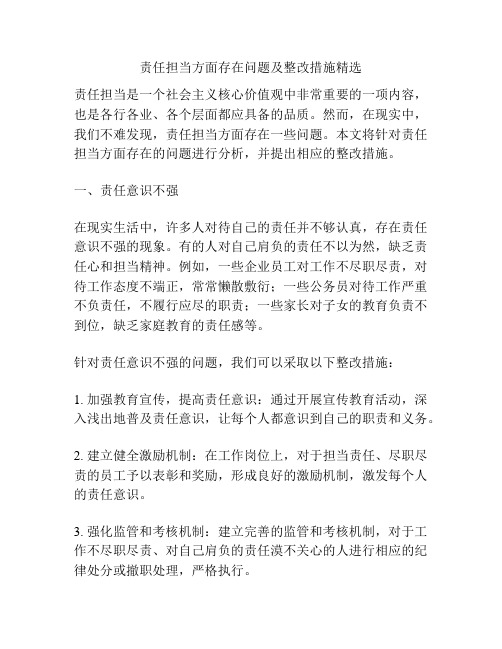 责任担当方面存在问题及整改措施精选

责任担当是一个社会主义核心价值观中非常重要的一项内容，也是各行各业、各个层面都应具备的品质。然而，在现实中，我们不难发现，责任担当方面存在一些问题。本文将针对责任担当方面存在的问题进行分析，并提出相应的整改措施。

一、责任意识不强

在现实生活中，许多人对待自己的责任并不够认真，存在责任意识不强的现象。有的人对自己肩负的责任不以为然，缺乏责任心和担当精神。例如，一些企业员工对工作不尽职尽责，对待工作态度不端正，常常懒散敷衍；一些公务员对待工作严重不负责任，不履行应尽的职责；一些家长对子女的教育负责不到位，缺乏家庭教育的责任感等。

针对责任意识不强的问题，我们可以采取以下整改措施：

1. 加强教育宣传，提高责任意识：通过开展宣传教育活动，深入浅出地普及责任意识，让每个人都意识到自己的职责和义务。

2. 建立健全激励机制：在工作岗位上，对于担当责任、尽职尽责的员工予以表彰和奖励，形成良好的激励机制，激发每个人的责任意识。

3. 强化监管和考核机制：建立完善的监管和考核机制，对于工作不尽职尽责、对自己肩负的责任漠不关心的人进行相应的纪律处分或撤职处理，严格执行。